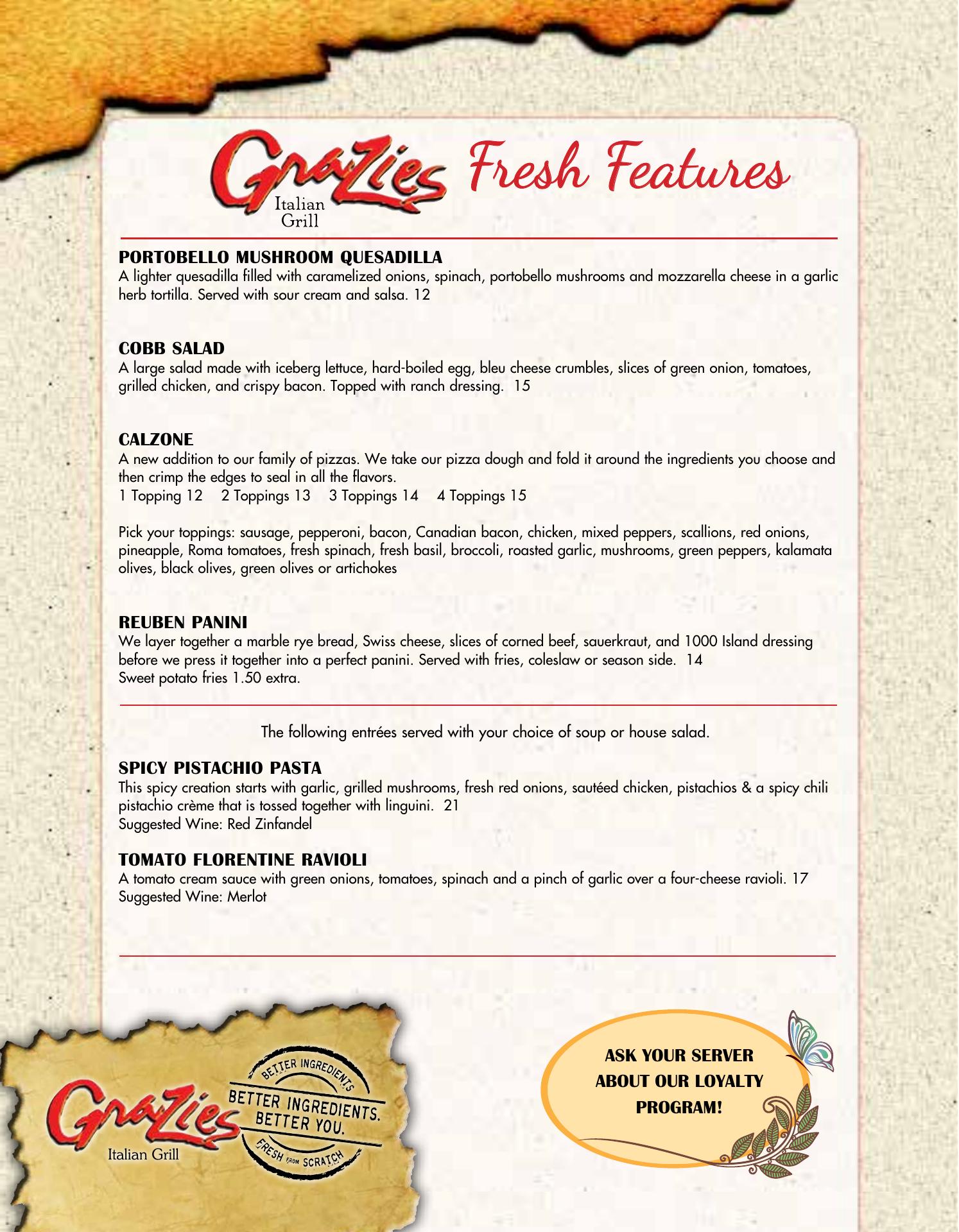 Grazies Italian Grill Fresh Features

PORTOBELLO MUSHROOM QUESADILLA
A lighter quesadilla filled with caramelized onions, spinach, portobello mushrooms and mozzarella cheese in a garlic herb tortilla. Served with sour cream and salsa. 12

COBB SALAD
A large salad made with iceberg lettuce, hard-boiled egg, bleu cheese crumbles, slices of green onion, tomatoes, grilled chicken, and crispy bacon. Topped with ranch dressing. 15

CALZONE
A new addition to our family of pizzas. We take our pizza dough and fold it around the ingredients you choose and then crimp the edges to seal in all the flavors.
1 Topping 12 2 Toppings 13 3 Toppings 14 4 Toppings 15

Pick your toppings: sausage, pepperoni, bacon, Canadian bacon, chicken, mixed peppers, scallions, red onions, pineapple, Roma tomatoes, fresh spinach, fresh basil, broccoli, roasted garlic, mushrooms, green peppers, kalamata olives, black olives, green olives or artichokes

REUBEN PANINI
We layer together a marble rye bread, Swiss cheese, slices of corned beef, sauerkraut, and 1000 Island dressing before we press it together into a perfect panini. Served with fries, coleslaw or season side. 14
Sweet potato fries 1.50 extra.

The following entrées served with your choice of soup or house salad.

SPICY PISTACHIO PASTA
This spicy creation starts with garlic, grilled mushrooms, fresh red onions, sautéed chicken, pistachios & a spicy chili pistachio crème that is tossed together with linguini. 21
Suggested Wine: Red Zinfandel

TOMATO FLORENTINE RAVIOLI
A tomato cream sauce with green onions, tomatoes, spinach and a pinch of garlic over a four-cheese ravioli. 17
Suggested Wine: Merlot

Grazies Italian Grill

BETTER INGREDIENTS
BETTER INGREDIENTS. BETTER YOU.
FRESH FROM SCRATCH

ASK YOUR SERVER ABOUT OUR LOYALTY PROGRAM!